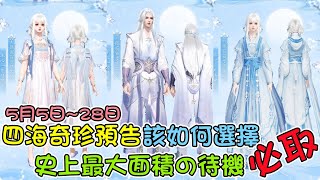 5月5日~28日
四海奇珍預告該如何選擇
史上最大面積の待機
必取